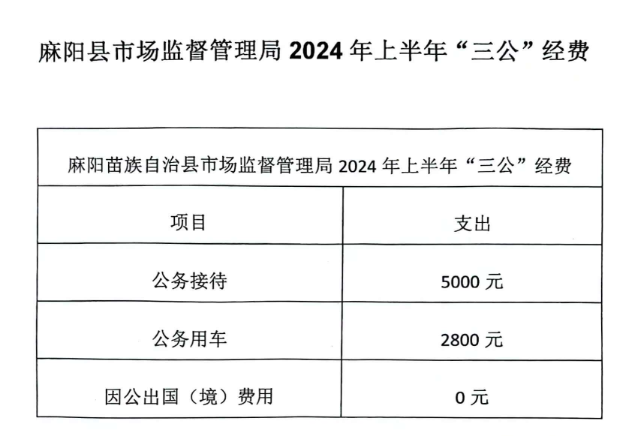 麻阳县市场监督管理局 2024 年上半年“三公”经费

| 麻阳苗族自治县市场监督管理局 2024 年上半年“三公”经费 | |
|---|---|
| 项目 | 支出 |
| 公务接待 | 5000 元 |
| 公务用车 | 2800 元 |
| 因公出国（境）费用 | 0 元 |